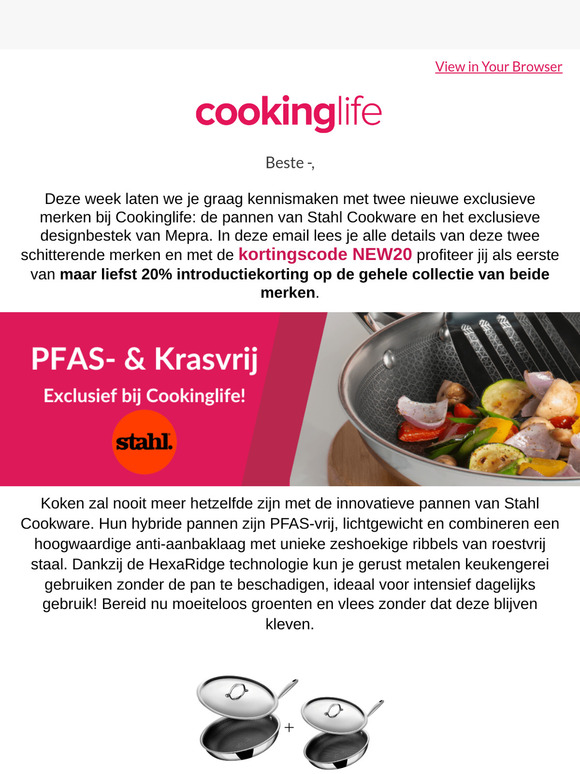 View in Your Browser

cookinglife

Beste -,

Deze week laten we je graag kennismaken met twee nieuwe exclusieve merken bij Cookinglife: de pannen van Stahl Cookware en het exclusieve designbestek van Mepra. In deze email lees je alle details van deze twee schitterende merken en met de kortingscode NEW20 profiteer jij als eerste van maar liefst 20% introductiekorting op de gehele collectie van beide merken.

PFAS- & Krasvrij

Exclusief bij Cookinglife!

stahl.

Koken zal nooit meer hetzelfde zijn met de innovatieve pannen van Stahl Cookware. Hun hybride pannen zijn PFAS-vrij, lichtgewicht en combineren een hoogwaardige anti-aanbaklaag met unieke zeshoekige ribbels van roestvrij staal. Dankzij de HexaRidge technologie kun je gerust metalen keukengerei gebruiken zonder de pan te beschadigen, ideaal voor intensief dagelijks gebruik! Bereid nu moeiteloos groenten en vlees zonder dat deze blijven kleven.

+